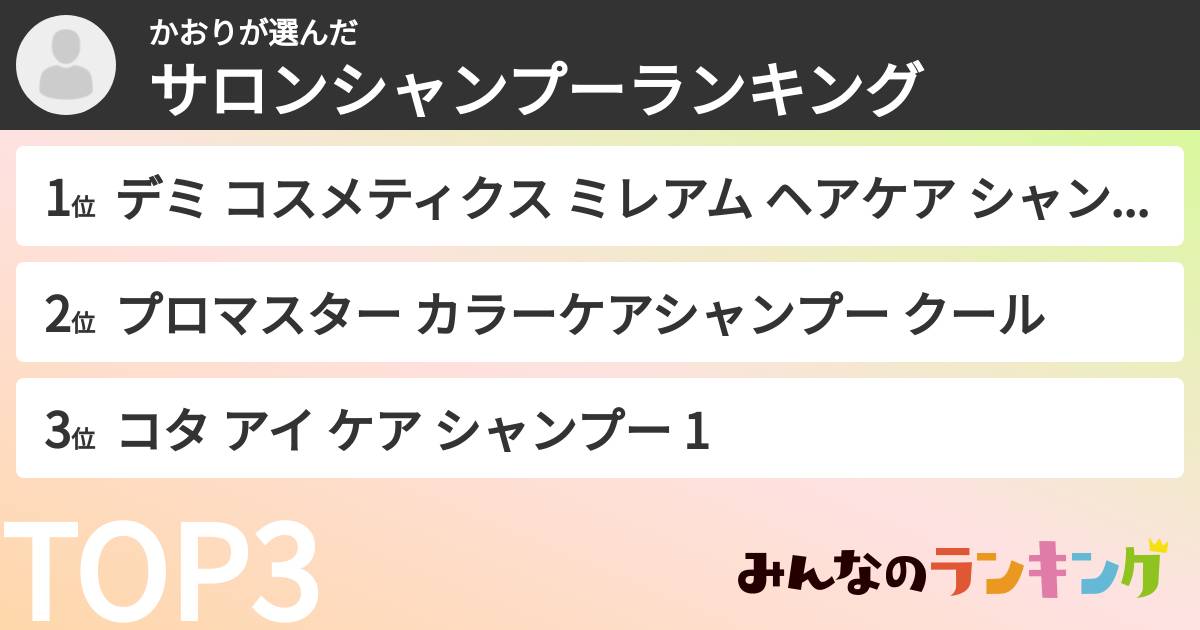 かおりが選んだ
サロンシャンプーランキング

1位 デミ コスメティクス ミレアム ヘアケア シャン...

2位 プロマスター カラーケアシャンプー クール

3位 コタ アイ ケア シャンプー 1

TOP3

みんなのランキング